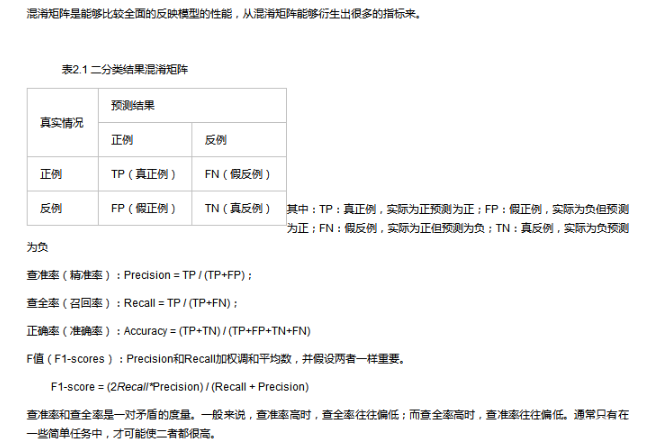 混淆矩阵是能够比较全面的反映模型的性能，从混淆矩阵能够衍生出很多的指标来。

表2.1 二分类结果混淆矩阵

| 真实情况 | 预测结果 | |
|---|---|---|
| | 正例 | 反例 |
| 正例 | TP（真正例） | FN（假反例） |
| 反例 | FP（假正例） | TN（真反例） |

其中：TP：真正例，实际为正预测为正；FP：假正例，实际为负但预测为正；FN：假反例，实际为正但预测为负；TN：真反例，实际为负预测为负

查准率（精准率）：Precision = TP / (TP+FP)；

查全率（召回率）：Recall = TP / (TP+FN)；

正确率（准确率）：Accuracy = (TP+TN) / (TP+FP+TN+FN)

F值（F1-scores）：Precision和Recall加权调和平均数，并假设两者一样重要。

F1-score = (2Recall*Precision) / (Recall + Precision)

查准率和查全率是一对矛盾的度量。一般来说，查准率高时，查全率往往偏低；而查全率高时，查准率往往偏低。通常只有在一些简单任务中，才可能使二者都很高。